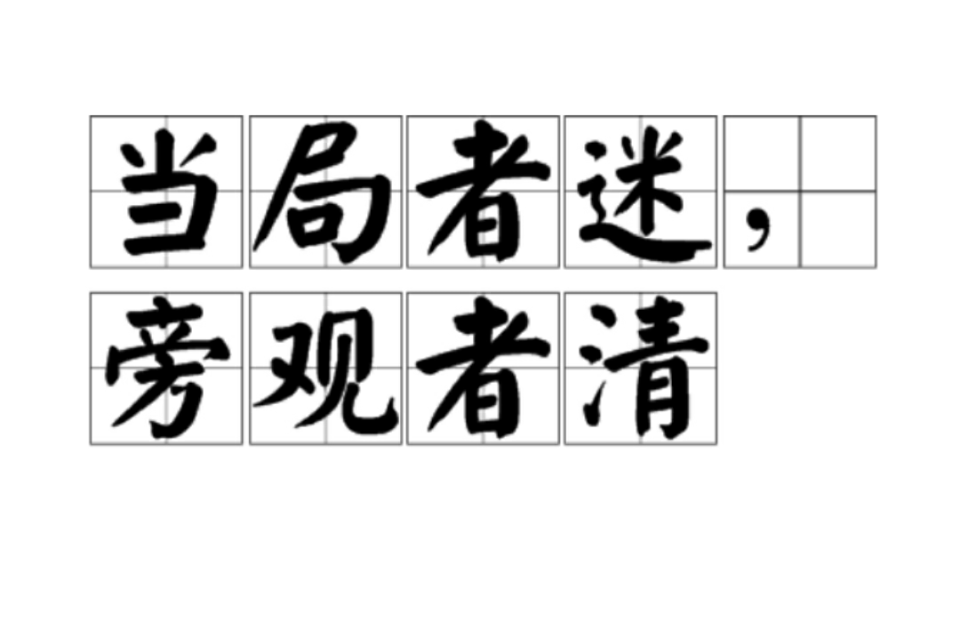 当局者迷，
旁观者清